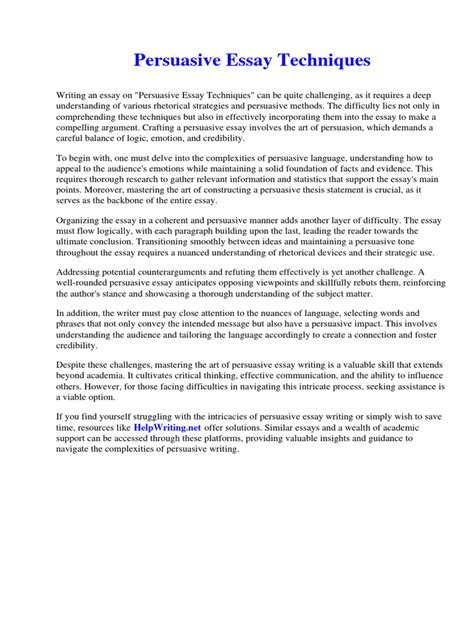 Persuasive Essay Techniques

Writing an essay on "Persuasive Essay Techniques" can be quite challenging, as it requires a deep understanding of various rhetorical strategies and persuasive methods. The difficulty lies not only in comprehending these techniques but also in effectively incorporating them into the essay to make a compelling argument. Crafting a persuasive essay involves the art of persuasion, which demands a careful balance of logic, emotion, and credibility.

To begin with, one must delve into the complexities of persuasive language, understanding how to appeal to the audience's emotions while maintaining a solid foundation of facts and evidence. This requires thorough research to gather relevant information and statistics that support the essay's main points. Moreover, mastering the art of constructing a persuasive thesis statement is crucial, as it serves as the backbone of the entire essay.

Organizing the essay in a coherent and persuasive manner adds another layer of difficulty. The essay must flow logically, with each paragraph building upon the last, leading the reader towards the ultimate conclusion. Transitioning smoothly between ideas and maintaining a persuasive tone throughout the essay requires a nuanced understanding of rhetorical devices and their strategic use.

Addressing potential counterarguments and refuting them effectively is yet another challenge. A well-rounded persuasive essay anticipates opposing viewpoints and skillfully rebuts them, reinforcing the author's stance and showcasing a thorough understanding of the subject matter.

In addition, the writer must pay close attention to the nuances of language, selecting words and phrases that not only convey the intended message but also have a persuasive impact. This involves understanding the audience and tailoring the language accordingly to create a connection and foster credibility.

Despite these challenges, mastering the art of persuasive essay writing is a valuable skill that extends beyond academia. It cultivates critical thinking, effective communication, and the ability to influence others. However, for those facing difficulties in navigating this intricate process, seeking assistance is a viable option.

If you find yourself struggling with the intricacies of persuasive essay writing or simply wish to save time, resources like HelpWriting.net offer solutions. Similar essays and a wealth of academic support can be accessed through these platforms, providing valuable insights and guidance to navigate the complexities of persuasive writing.